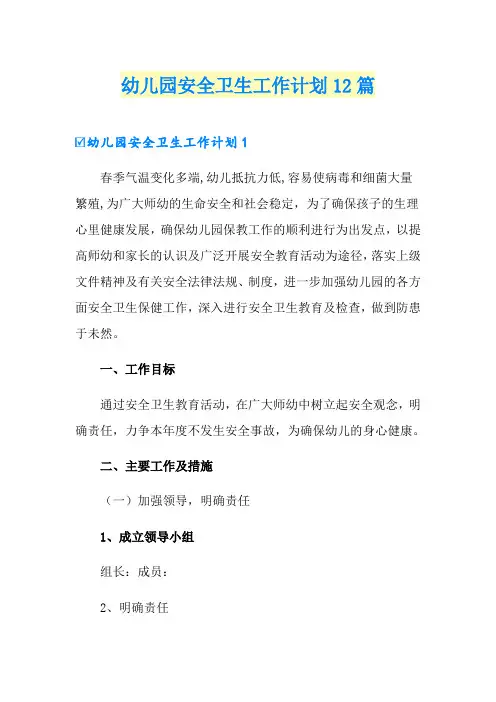 幼儿园安全卫生工作计划12篇

☑幼儿园安全卫生工作计划1

春季气温变化多端,幼儿抵抗力低,容易使病毒和细菌大量繁殖,为广大师幼的生命安全和社会稳定，为了确保孩子的生理心里健康发展，确保幼儿园保教工作的顺利进行为出发点，以提高师幼和家长的认识及广泛开展安全教育活动为途径,落实上级文件精神及有关安全法律法规、制度，进一步加强幼儿园的各方面安全卫生保健工作，深入进行安全卫生教育及检查，做到防患于未然。

一、工作目标

通过安全卫生教育活动，在广大师幼中树立起安全观念，明确责任，力争本年度不发生安全事故，为确保幼儿的身心健康。

二、主要工作及措施

（一）加强领导，明确责任

1、成立领导小组

组长：成员：

2、明确责任